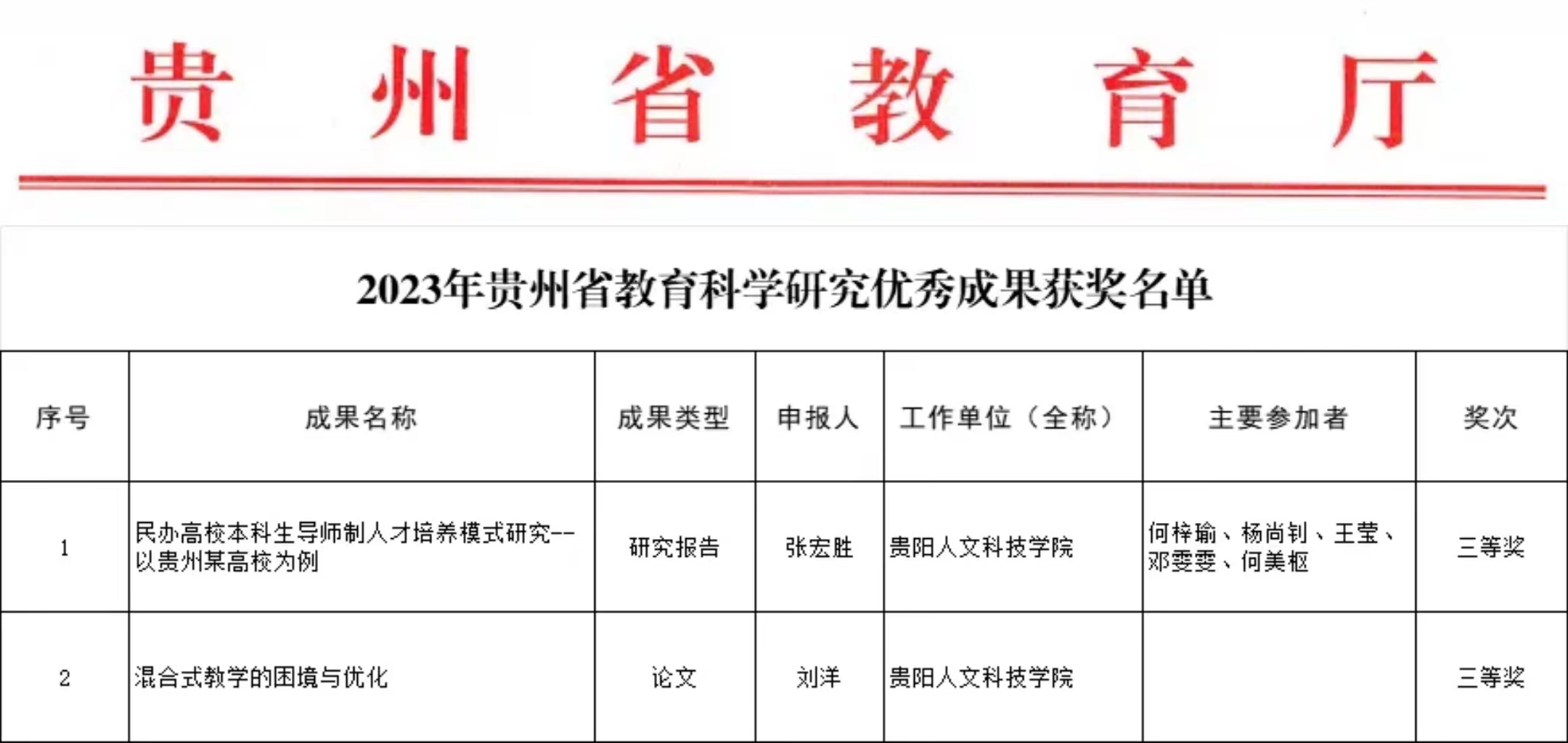 贵州省教育厅

2023年贵州省教育科学研究优秀成果获奖名单

| 序号 | 成果名称 | 成果类型 | 申报人 | 工作单位（全称） | 主要参加者 | 奖次 |
|---|---|---|---|---|---|---|
| 1 | 民办高校本科生导师制人才培养模式研究--以贵州某高校为例 | 研究报告 | 张宏胜 | 贵阳人文科技学院 | 何梓瑜、杨尚钊、王莹、邓雯雯、何美枢 | 三等奖 |
| 2 | 混合式教学的困境与优化 | 论文 | 刘洋 | 贵阳人文科技学院 |  | 三等奖 |